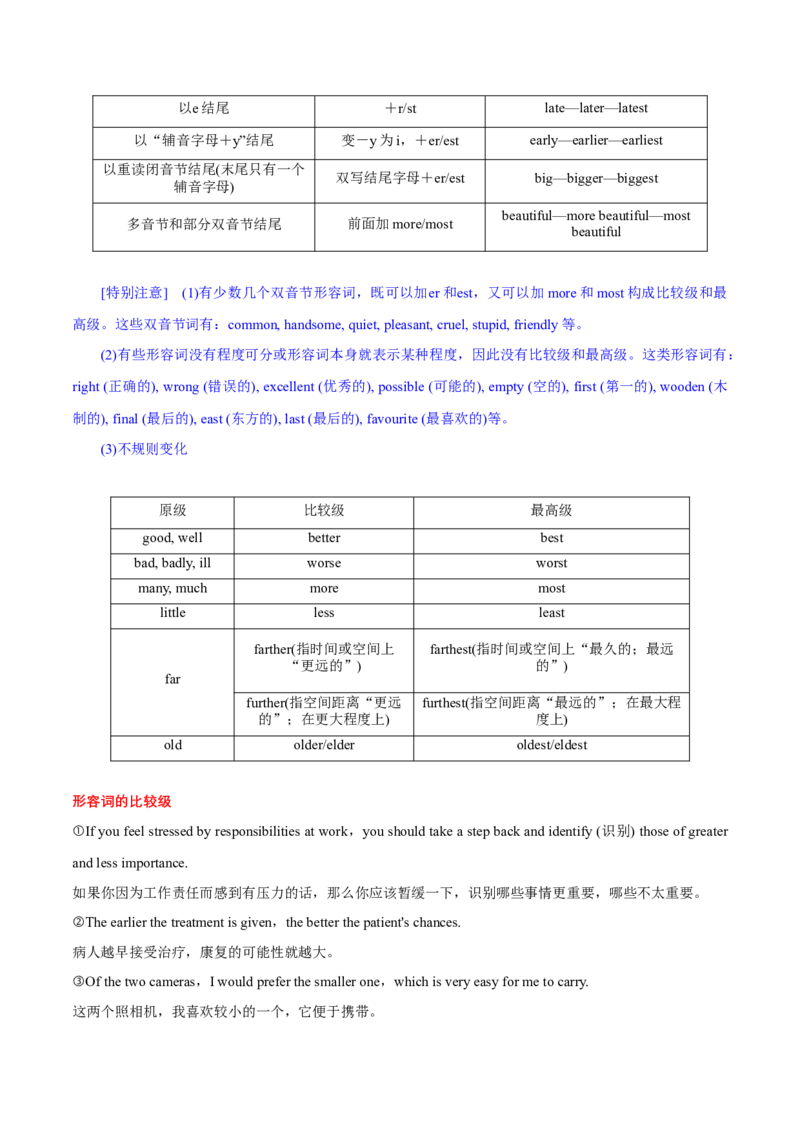 | 以e结尾 | ＋r/st | late—later—latest |
|---|---|---|
| 以“辅音字母＋y”结尾 | 变－y为i，＋er/est | early—earlier—earliest |
| 以重读闭音节结尾(末尾只有一个辅音字母) | 双写结尾字母＋er/est | big—bigger—biggest |
| 多音节和部分双音节结尾 | 前面加more/most | beautiful—more beautiful—most beautiful |

[特别注意] (1)有少数几个双音节形容词，既可以加er和est，又可以加more和most构成比较级和最高级。这些双音节词有：common, handsome, quiet, pleasant, cruel, stupid, friendly等。

(2)有些形容词没有程度可分或形容词本身就表示某种程度，因此没有比较级和最高级。这类形容词有：right (正确的), wrong (错误的), excellent (优秀的), possible (可能的), empty (空的), first (第一的), wooden (木制的), final (最后的), east (东方的), last (最后的), favourite (最喜欢的)等。

(3)不规则变化

| 原级 | 比较级 | 最高级 |
|---|---|---|
| good, well | better | best |
| bad, badly, ill | worse | worst |
| many, much | more | most |
| little | less | least |
| far | farther(指时间或空间上“更远的”) | farthest(指时间或空间上“最久的；最远的”) |
| | further(指空间距离“更远的”；在更大程度上) | furthest(指空间距离“最远的”；在最大程度上) |
| old | older/elder | oldest/eldest |

形容词的比较级

①If you feel stressed by responsibilities at work，you should take a step back and identify (识别) those of greater and less importance.

如果你因为工作责任而感到有压力的话，那么你应该暂缓一下，识别哪些事情更重要，哪些不太重要。

②The earlier the treatment is given，the better the patient's chances.

病人越早接受治疗，康复的可能性就越大。

③Of the two cameras，I would prefer the smaller one，which is very easy for me to carry.

这两个照相机，我喜欢较小的一个，它便于携带。